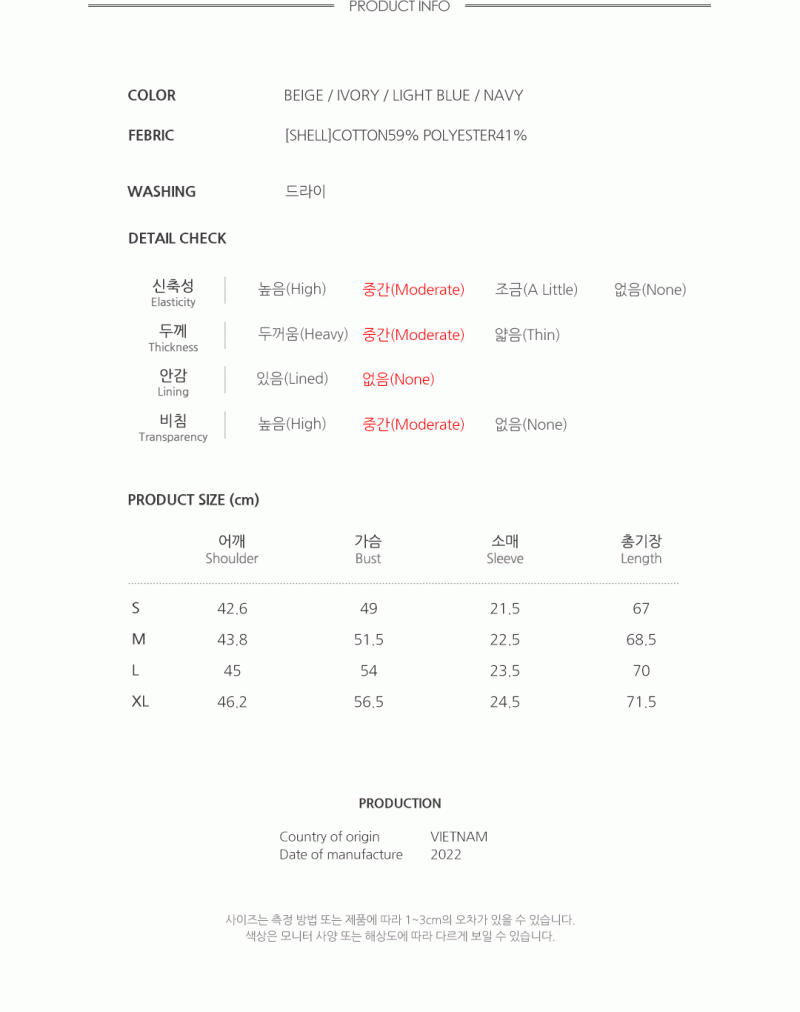 PRODUCT INFO

COLOR BEIGE / IVORY / LIGHT BLUE / NAVY

FEBRIC [SHELL]COTTON59% POLYESTER41%

WASHING 드라이

DETAIL CHECK

| 신축성 Elasticity | 높음(High) | 중간(Moderate) | 조금(A Little) | 없음(None) |
|---|---|---|---|---|
| 두께 Thickness | 두꺼움(Heavy) | 중간(Moderate) | 얇음(Thin) | |
| 안감 Lining | 있음(Lined) | 없음(None) | | |
| 비침 Transparency | 높음(High) | 중간(Moderate) | 없음(None) | |

PRODUCT SIZE (cm)

| | 어깨 Shoulder | 가슴 Bust | 소매 Sleeve | 총기장 Length |
|---|---|---|---|---|
| S | 42.6 | 49 | 21.5 | 67 |
| M | 43.8 | 51.5 | 22.5 | 68.5 |
| L | 45 | 54 | 23.5 | 70 |
| XL | 46.2 | 56.5 | 24.5 | 71.5 |

PRODUCTION

Country of origin VIETNAM
Date of manufacture 2022

사이즈는 측정 방법 또는 제품에 따라 1~3cm의 오차가 있을 수 있습니다.
색상은 모니터 사양 또는 해상도에 따라 다르게 보일 수 있습니다.